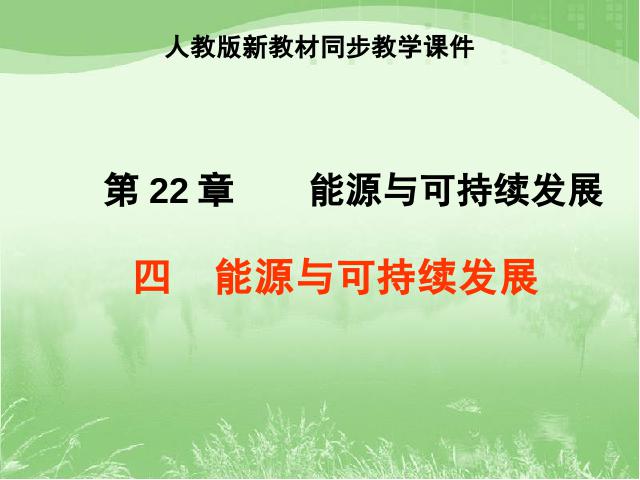 人教版新教材同步教学课件

第 22 章　　能源与可持续发展

四　能源与可持续发展